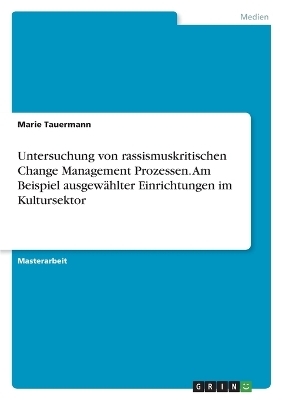 Medien

Marie Tauermann

Untersuchung von rassismuskritischen Change Management Prozessen. Am Beispiel ausgewählter Einrichtungen im Kultursektor

Masterarbeit

GRIN